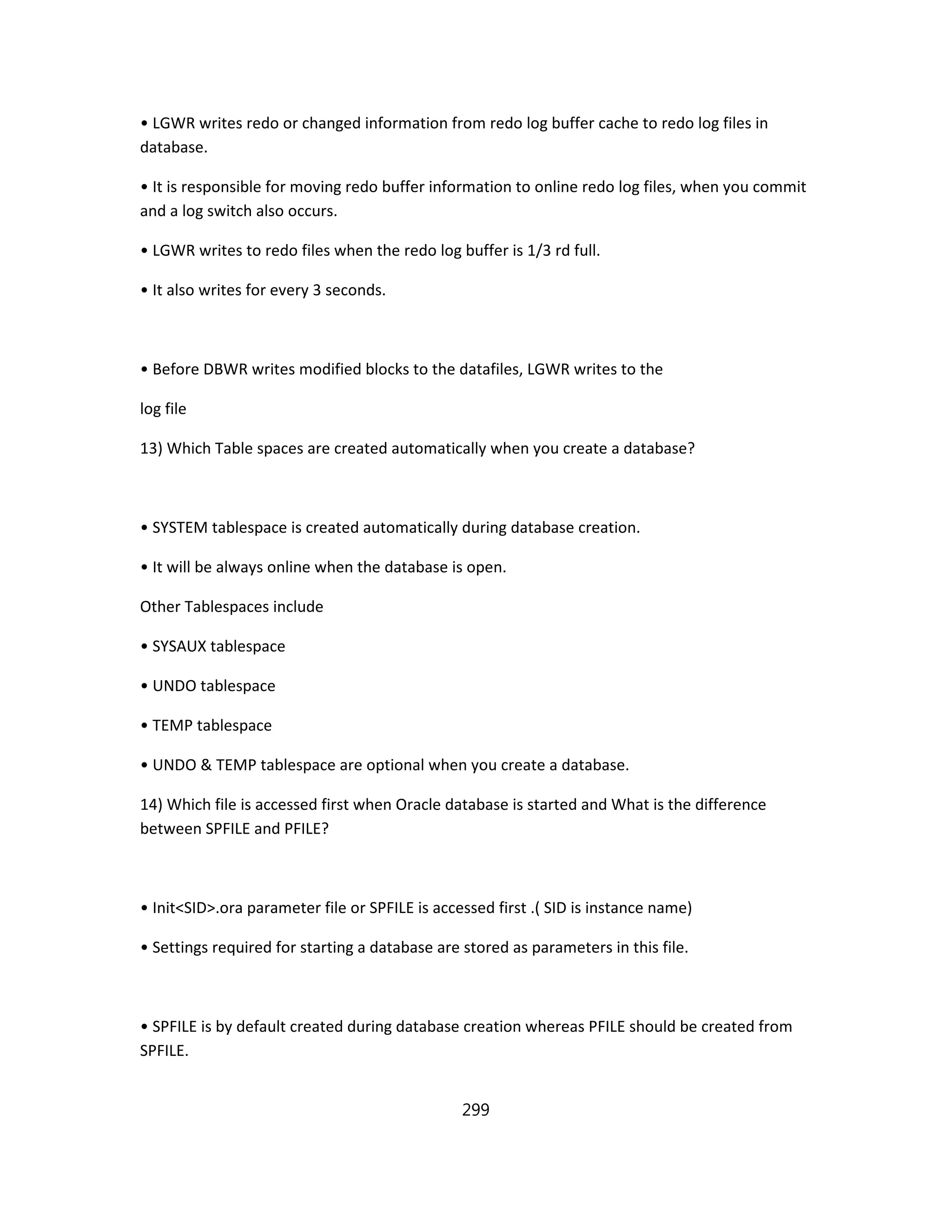 • LGWR writes redo or changed information from redo log buffer cache to redo log files in database.

• It is responsible for moving redo buffer information to online redo log files, when you commit and a log switch also occurs.

• LGWR writes to redo files when the redo log buffer is 1/3 rd full.

• It also writes for every 3 seconds.

• Before DBWR writes modified blocks to the datafiles, LGWR writes to the

log file

13) Which Table spaces are created automatically when you create a database?

• SYSTEM tablespace is created automatically during database creation.

• It will be always online when the database is open.

Other Tablespaces include

• SYSAUX tablespace

• UNDO tablespace

• TEMP tablespace

• UNDO & TEMP tablespace are optional when you create a database.

14) Which file is accessed first when Oracle database is started and What is the difference between SPFILE and PFILE?

• Init<SID>.ora parameter file or SPFILE is accessed first .( SID is instance name)

• Settings required for starting a database are stored as parameters in this file.

• SPFILE is by default created during database creation whereas PFILE should be created from SPFILE.

299